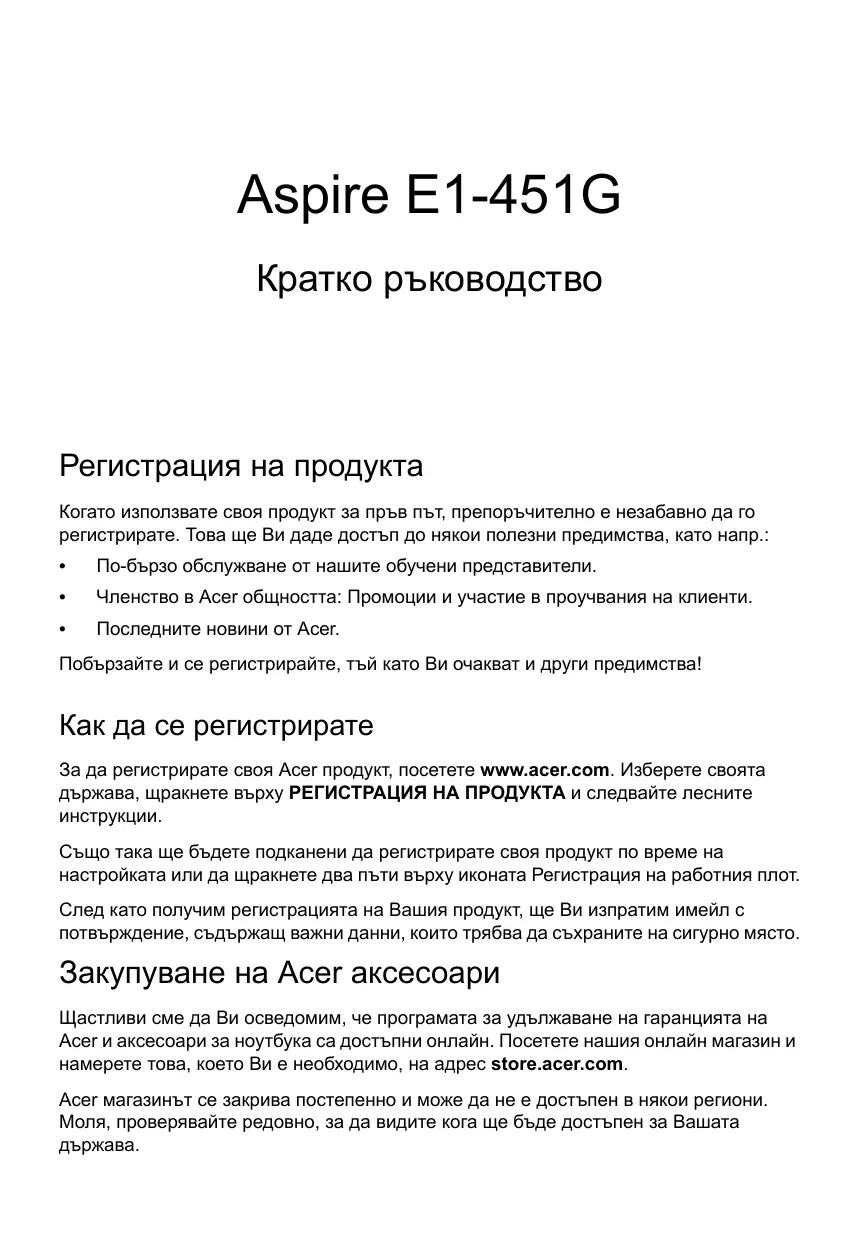 Aspire E1-451G

Кратко ръководство

Регистрация на продукта

Когато използвате своя продукт за пръв път, препоръчително е незабавно да го регистрирате. Това ще Ви даде достъп до някои полезни предимства, като напр.:

• По-бързо обслужване от нашите обучени представители.

• Членство в Acer общността: Промоции и участие в проучвания на клиенти.

• Последните новини от Acer.

Побързайте и се регистрирайте, тъй като Ви очакват и други предимства!

Как да се регистрирате

За да регистрирате своя Acer продукт, посетете www.acer.com. Изберете своята държава, щракнете върху РЕГИСТРАЦИЯ НА ПРОДУКТА и следвайте лесните инструкции.

Също така ще бъдете подканени да регистрирате своя продукт по време на настройката или да щракнете два пъти върху иконата Регистрация на работния плот.

След като получим регистрацията на Вашия продукт, ще Ви изпратим имейл с потвърждение, съдържащ важни данни, които трябва да съхраните на сигурно място.

Закупуване на Acer аксесоари

Щастливи сме да Ви осведомим, че програмата за удължаване на гаранцията на Acer и аксесоари за ноутбука са достъпни онлайн. Посетете нашия онлайн магазин и намерете това, което Ви е необходимо, на адрес store.acer.com.

Acer магазинът се закрива постепенно и може да не е достъпен в някои региони. Моля, проверявайте редовно, за да видите кога ще бъде достъпен за Вашата държава.